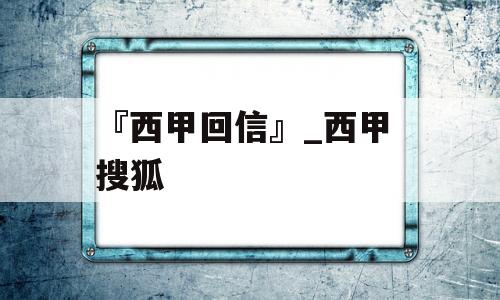 『西甲回信』_西甲搜狐